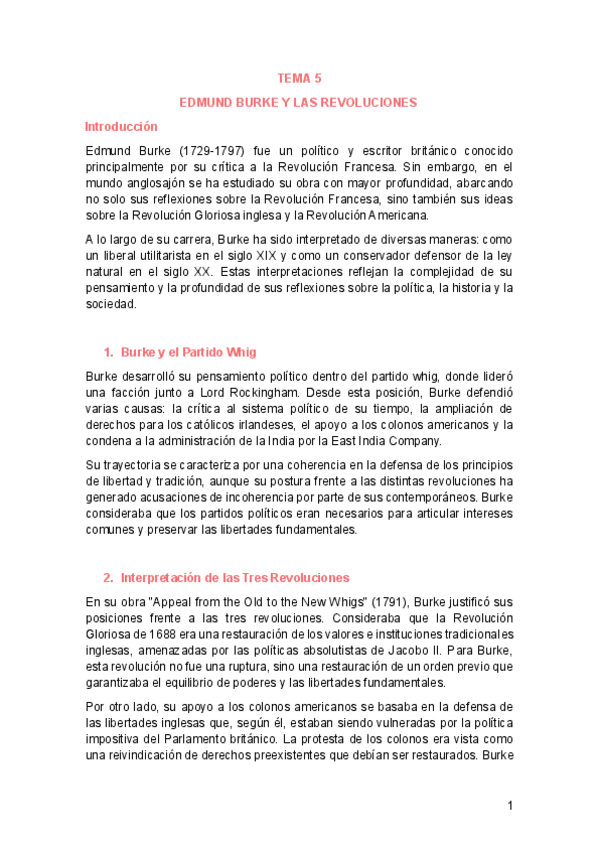 TEMA 5

EDMUND BURKE Y LAS REVOLUCIONES

Introducción

Edmund Burke (1729-1797) fue un político y escritor británico conocido principalmente por su crítica a la Revolución Francesa. Sin embargo, en el mundo anglosajón se ha estudiado su obra con mayor profundidad, abarcando no solo sus reflexiones sobre la Revolución Francesa, sino también sus ideas sobre la Revolución Gloriosa inglesa y la Revolución Americana.

A lo largo de su carrera, Burke ha sido interpretado de diversas maneras: como un liberal utilitarista en el siglo XIX y como un conservador defensor de la ley natural en el siglo XX. Estas interpretaciones reflejan la complejidad de su pensamiento y la profundidad de sus reflexiones sobre la política, la historia y la sociedad.

1. Burke y el Partido Whig

Burke desarrolló su pensamiento político dentro del partido whig, donde lideró una facción junto a Lord Rockingham. Desde esta posición, Burke defendió varias causas: la crítica al sistema político de su tiempo, la ampliación de derechos para los católicos irlandeses, el apoyo a los colonos americanos y la condena a la administración de la India por la East India Company.

Su trayectoria se caracteriza por una coherencia en la defensa de los principios de libertad y tradición, aunque su postura frente a las distintas revoluciones ha generado acusaciones de incoherencia por parte de sus contemporáneos. Burke consideraba que los partidos políticos eran necesarios para articular intereses comunes y preservar las libertades fundamentales.

2. Interpretación de las Tres Revoluciones

En su obra "Appeal from the Old to the New Whigs" (1791), Burke justificó sus posiciones frente a las tres revoluciones. Consideraba que la Revolución Gloriosa de 1688 era una restauración de los valores e instituciones tradicionales inglesas, amenazadas por las políticas absolutistas de Jacobo II. Para Burke, esta revolución no fue una ruptura, sino una restauración de un orden previo que garantizaba el equilibrio de poderes y las libertades fundamentales.

Por otro lado, su apoyo a los colonos americanos se basaba en la defensa de las libertades inglesas que, según él, estaban siendo vulneradas por la política impositiva del Parlamento británico. La protesta de los colonos era vista como una reivindicación de derechos preexistentes que debían ser restaurados. Burke

1